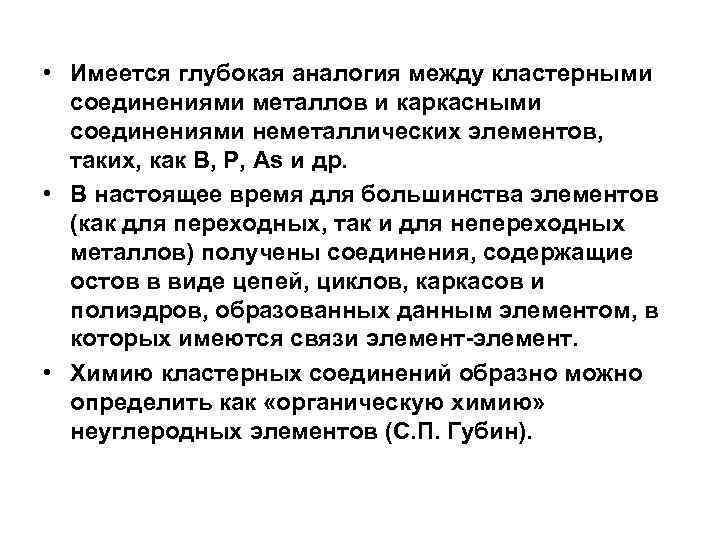 • Имеется глубокая аналогия между кластерными соединениями металлов и каркасными соединениями неметаллических элементов, таких, как B, P, As и др.

• В настоящее время для большинства элементов (как для переходных, так и для непереходных металлов) получены соединения, содержащие остов в виде цепей, циклов, каркасов и полиэдров, образованных данным элементом, в которых имеются связи элемент-элемент.

• Химию кластерных соединений образно можно определить как «органическую химию» неуглеродных элементов (С.П. Губин).